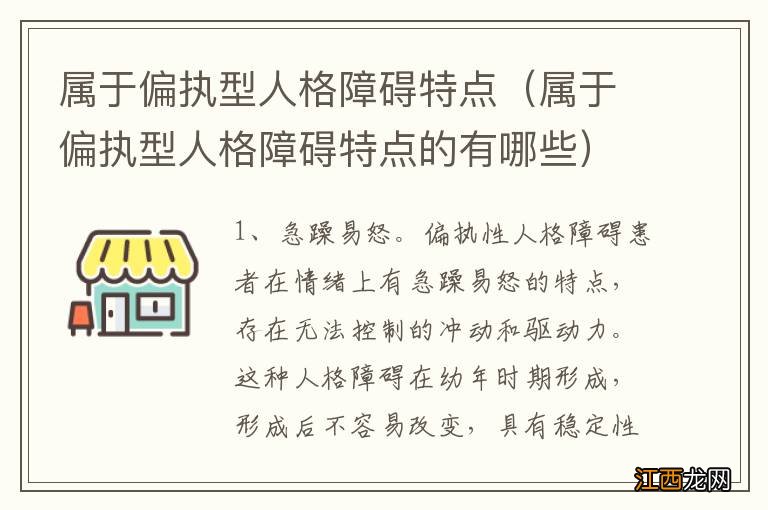 属于偏执型人格障碍特点（属于偏执型人格障碍特点的有哪些）

1、急躁易怒。偏执性人格障碍患者在情绪上有急躁易怒的特点，存在无法控制的冲动和驱动力。这种人格障碍在幼年时期形成，形成后不容易改变，具有稳定性

江西龙网